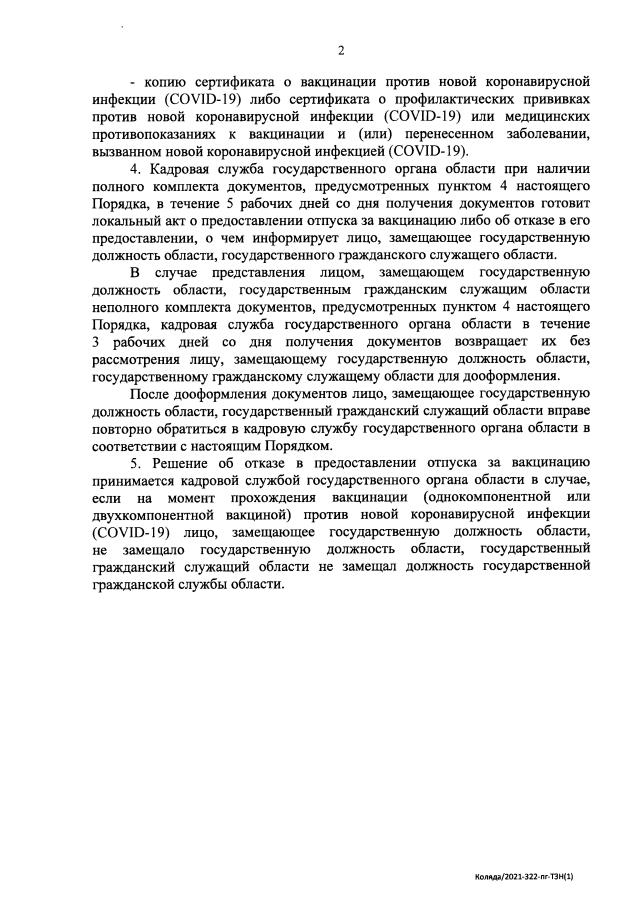 2

- копию сертификата о вакцинации против новой коронавирусной инфекции (COVID-19) либо сертификата о профилактических прививках против новой коронавирусной инфекции (COVID-19) или медицинских противопоказаниях к вакцинации и (или) перенесенном заболевании, вызванном новой коронавирусной инфекцией (COVID-19).

4. Кадровая служба государственного органа области при наличии полного комплекта документов, предусмотренных пунктом 4 настоящего Порядка, в течение 5 рабочих дней со дня получения документов готовит локальный акт о предоставлении отпуска за вакцинацию либо об отказе в его предоставлении, о чем информирует лицо, замещающее государственную должность области, государственного гражданского служащего области.

В случае представления лицом, замещающем государственную должность области, государственным гражданским служащим области неполного комплекта документов, предусмотренных пунктом 4 настоящего Порядка, кадровая служба государственного органа области в течение 3 рабочих дней со дня получения документов возвращает их без рассмотрения лицу, замещающему государственную должность области, государственному гражданскому служащему области для дооформления.

После дооформления документов лицо, замещающее государственную должность области, государственный гражданский служащий области вправе повторно обратиться в кадровую службу государственного органа области в соответствии с настоящим Порядком.

5. Решение об отказе в предоставлении отпуска за вакцинацию принимается кадровой службой государственного органа области в случае, если на момент прохождения вакцинации (однокомпонентной или двухкомпонентной вакциной) против новой коронавирусной инфекции (COVID-19) лицо, замещающее государственную должность области, не замещало государственную должность области, государственный гражданский служащий области не замещал должность государственной гражданской службы области.

Коляда/2021-322-пг-ТЗН(1)